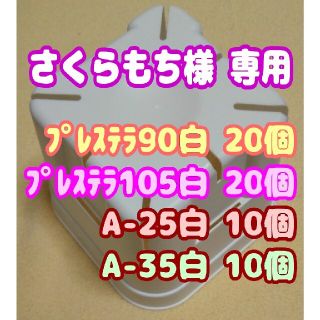 さくらもち様 専用

プレステラ90白 20個
プレステラ105白 20個
A-25白 10個
A-35白 10個